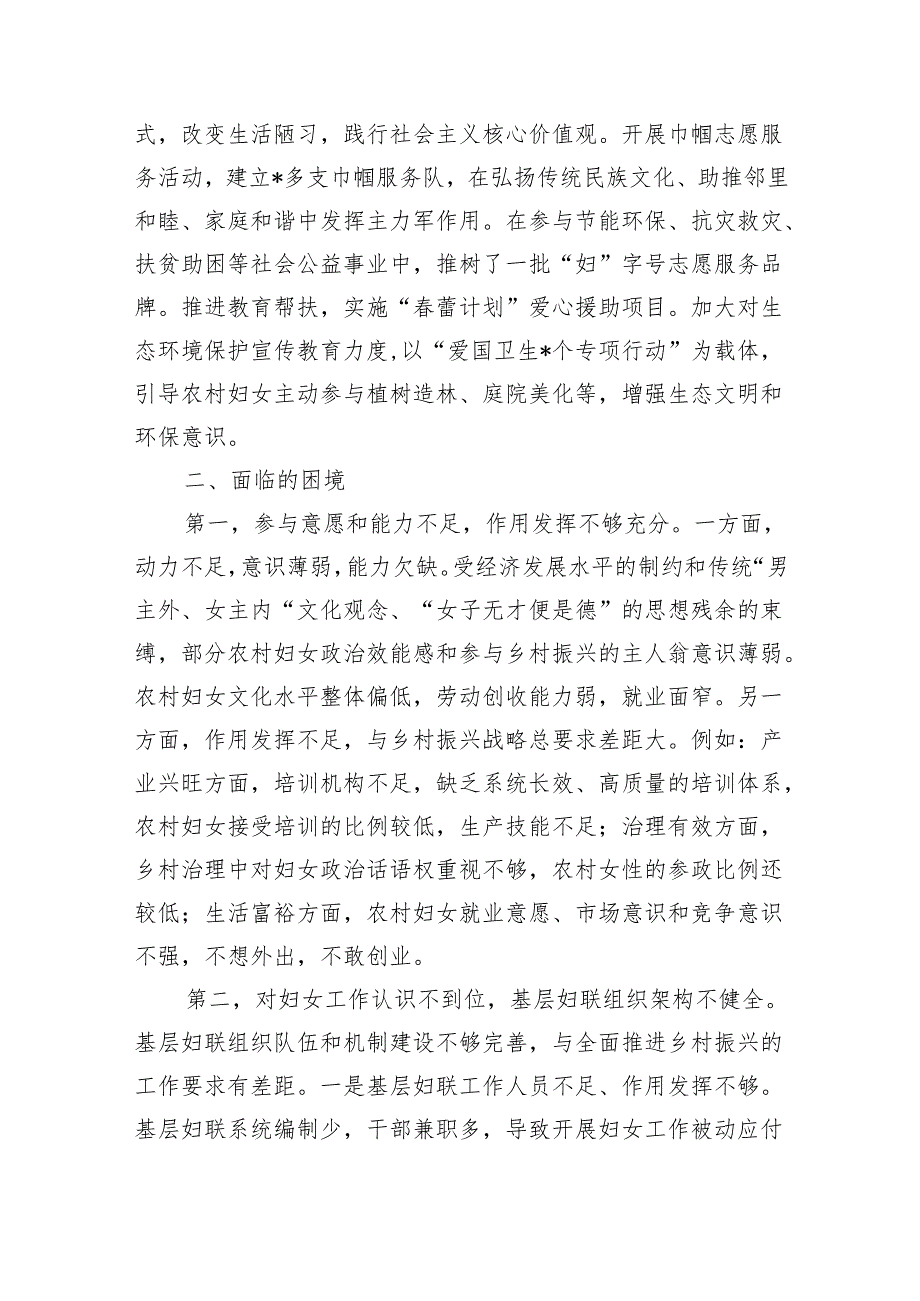 式，改变生活陋习，践行社会主义核心价值观。开展巾帼志愿服务活动，建立*多支巾帼服务队，在弘扬传统民族文化、助推邻里和睦、家庭和谐中发挥主力军作用。在参与节能环保、抗灾救灾、扶贫助困等社会公益事业中，推树了一批“妇”字号志愿服务品牌。推进教育帮扶，实施“春蕾计划”爱心援助项目。加大对生态环境保护宣传教育力度，以“爱国卫生*个专项行动”为载体，引导农村妇女主动参与植树造林、庭院美化等，增强生态文明和环保意识。

二、面临的困境

第一，参与意愿和能力不足，作用发挥不够充分。一方面，动力不足，意识薄弱，能力欠缺。受经济发展水平的制约和传统“男主外、女主内“文化观念、“女子无才便是德”的思想残余的束缚，部分农村妇女政治效能感和参与乡村振兴的主人翁意识薄弱。农村妇女文化水平整体偏低，劳动创收能力弱，就业面窄。另一方面，作用发挥不足，与乡村振兴战略总要求差距大。例如：产业兴旺方面，培训机构不足，缺乏系统长效、高质量的培训体系，农村妇女接受培训的比例较低，生产技能不足；治理有效方面，乡村治理中对妇女政治话语权重视不够，农村女性的参政比例还较低；生活富裕方面，农村妇女就业意愿、市场意识和竞争意识不强，不想外出，不敢创业。

第二，对妇女工作认识不到位，基层妇联组织架构不健全。基层妇联组织队伍和机制建设不够完善，与全面推进乡村振兴的工作要求有差距。一是基层妇联工作人员不足、作用发挥不够。基层妇联系统编制少，干部兼职多，导致开展妇女工作被动应付